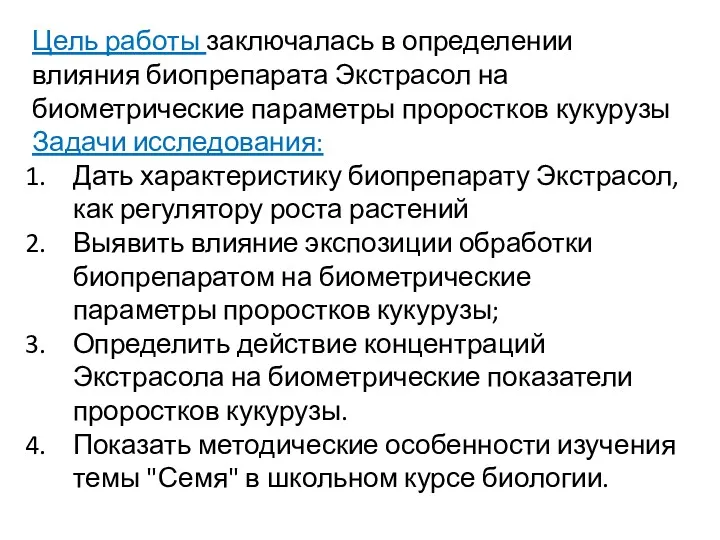 Цель работы заключалась в определении влияния биопрепарата Экстрасол на биометрические параметры проростков кукурузы
Задачи исследования:
1. Дать характеристику биопрепарату Экстрасол, как регулятору роста растений
2. Выявить влияние экспозиции обработки биопрепаратом на биометрические параметры проростков кукурузы;
3. Определить действие концентраций Экстрасола на биометрические показатели проростков кукурузы.
4. Показать методические особенности изучения темы "Семя" в школьном курсе биологии.